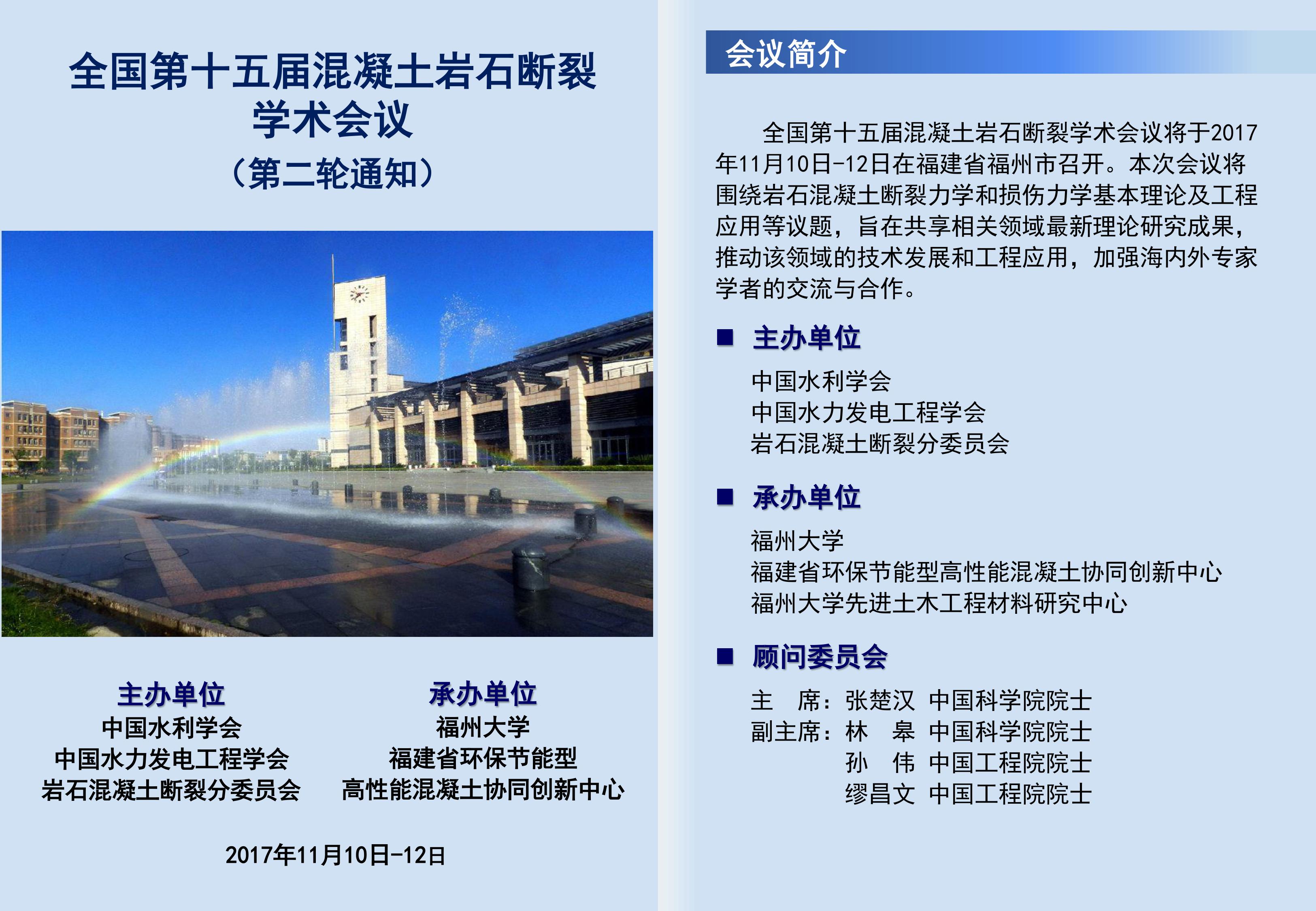 全国第十五届混凝土岩石断裂学术会议

（第二轮通知）

主办单位
中国水利学会
中国水力发电工程学会
岩石混凝土断裂分委员会

承办单位
福州大学
福建省环保节能型
高性能混凝土协同创新中心

2017年11月10日-12日

会议简介

全国第十五届混凝土岩石断裂学术会议将于2017年11月10日-12日在福建省福州市召开。本次会议将围绕岩石混凝土断裂力学和损伤力学基本理论及工程应用等议题，旨在共享相关领域最新理论研究成果，推动该领域的技术发展和工程应用，加强海内外专家学者的交流与合作。

■ 主办单位

中国水利学会
中国水力发电工程学会
岩石混凝土断裂分委员会

■ 承办单位

福州大学
福建省环保节能型高性能混凝土协同创新中心
福州大学先进土木工程材料研究中心

■ 顾问委员会

主　席：张楚汉　中国科学院院士
副主席：林　皋　中国科学院院士
孙　伟　中国工程院院士
缪昌文　中国工程院院士